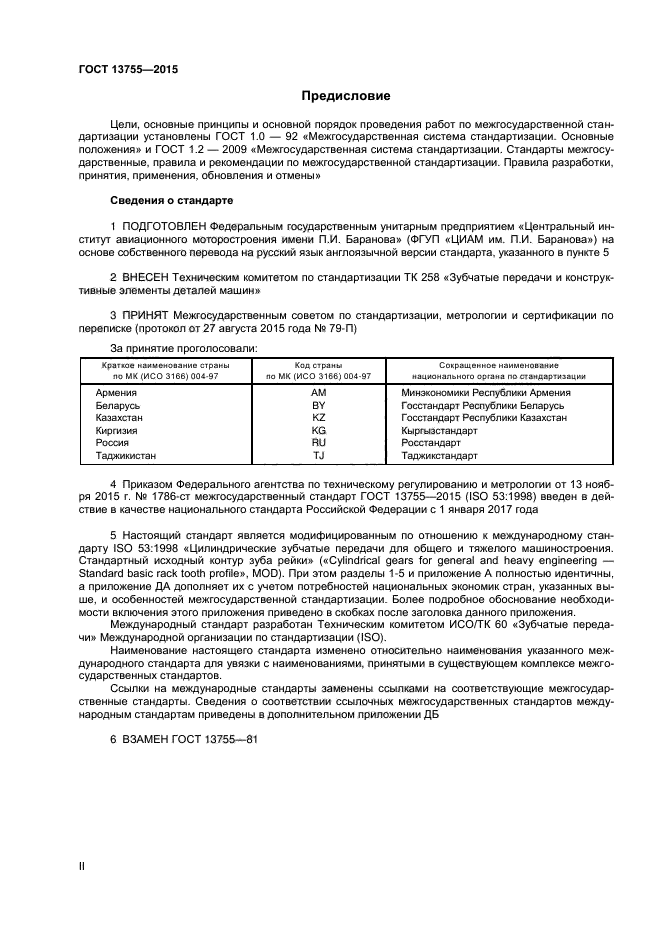 ГОСТ 13755—2015

Предисловие

Цели, основные принципы и основной порядок проведения работ по межгосударственной стандартизации установлены ГОСТ 1.0 — 92 «Межгосударственная система стандартизации. Основные положения» и ГОСТ 1.2 — 2009 «Межгосударственная система стандартизации. Стандарты межгосударственные, правила и рекомендации по межгосударственной стандартизации. Правила разработки, принятия, применения, обновления и отмены»

Сведения о стандарте

1 ПОДГОТОВЛЕН Федеральным государственным унитарным предприятием «Центральный институт авиационного моторостроения имени П.И. Баранова» (ФГУП «ЦИАМ им. П.И. Баранова») на основе собственного перевода на русский язык англоязычной версии стандарта, указанного в пункте 5

2 ВНЕСЕН Техническим комитетом по стандартизации ТК 258 «Зубчатые передачи и конструктивные элементы деталей машин»

3 ПРИНЯТ Межгосударственным советом по стандартизации, метрологии и сертификации по переписке (протокол от 27 августа 2015 года № 79-П)

За принятие проголосовали:

| Краткое наименование страны по МК (ИСО 3166) 004-97 | Код страны по МК (ИСО 3166) 004-97 | Сокращенное наименование национального органа по стандартизации |
|---|---|---|
| Армения | AM | Минэкономики Республики Армения |
| Беларусь | BY | Госстандарт Республики Беларусь |
| Казахстан | KZ | Госстандарт Республики Казахстан |
| Киргизия | KG | Кыргызстандарт |
| Россия | RU | Росстандарт |
| Таджикистан | TJ | Таджикстандарт |

4 Приказом Федерального агентства по техническому регулированию и метрологии от 13 ноября 2015 г. № 1786-ст межгосударственный стандарт ГОСТ 13755—2015 (ISO 53:1998) введен в действие в качестве национального стандарта Российской Федерации с 1 января 2017 года

5 Настоящий стандарт является модифицированным по отношению к международному стандарту ISO 53:1998 «Цилиндрические зубчатые передачи для общего и тяжелого машиностроения. Стандартный исходный контур зуба рейки» («Cylindrical gears for general and heavy engineering — Standard basic rack tooth profile», MOD). При этом разделы 1-5 и приложение А полностью идентичны, а приложение ДА дополняет их с учетом потребностей национальных экономик стран, указанных выше, и особенностей межгосударственной стандартизации. Более подробное обоснование необходимости включения этого приложения приведено в скобках после заголовка данного приложения.

Международный стандарт разработан Техническим комитетом ИСО/ТК 60 «Зубчатые передачи» Международной организации по стандартизации (ISO).

Наименование настоящего стандарта изменено относительно наименования указанного международного стандарта для увязки с наименованиями, принятыми в существующем комплексе межгосударственных стандартов.

Ссылки на международные стандарты заменены ссылками на соответствующие межгосударственные стандарты. Сведения о соответствии ссылочных межгосударственных стандартов международным стандартам приведены в дополнительном приложении ДБ

6 ВЗАМЕН ГОСТ 13755—81

II